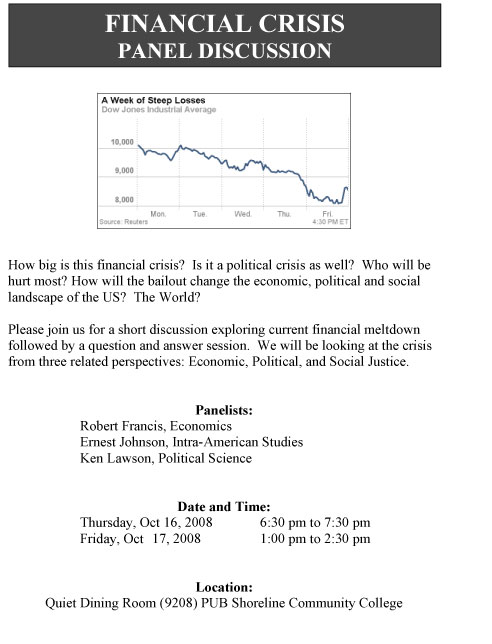 FINANCIAL CRISIS
PANEL DISCUSSION

A Week of Steep Losses
Dow Jones Industrial Average

10,000
9,000
8,000
Mon. Tue. Wed. Thu. Fri.
Source: Reuters
4:30 PM ET

How big is this financial crisis? Is it a political crisis as well? Who will be hurt most? How will the bailout change the economic, political and social landscape of the US? The World?

Please join us for a short discussion exploring current financial meltdown followed by a question and answer session. We will be looking at the crisis from three related perspectives: Economic, Political, and Social Justice.

Panelists:
Robert Francis, Economics
Ernest Johnson, Intra-American Studies
Ken Lawson, Political Science

Date and Time:
Thursday, Oct 16, 2008 6:30 pm to 7:30 pm
Friday, Oct 17, 2008 1:00 pm to 2:30 pm

Location:
Quiet Dining Room (9208) PUB Shoreline Community College